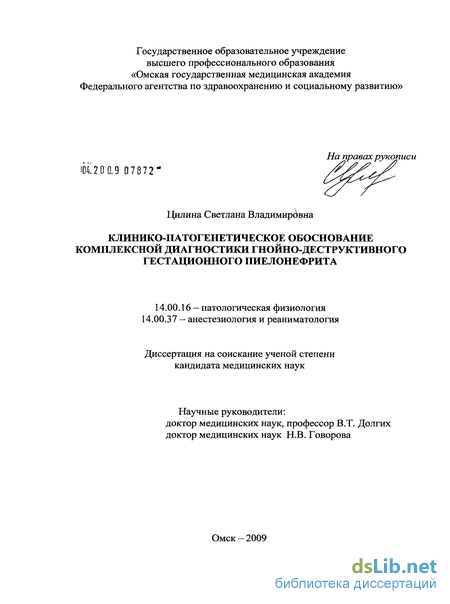 Государственное образовательное учреждение высшего профессионального образования «Омская государственная медицинская академия Федерального агентства по здравоохранению и социальному развитию»

На правах рукописи

04.200.9 07872

Цилина Светлана Владимировна

КЛИНИКО-ПАТОГЕНЕТИЧЕСКОЕ ОБОСНОВАНИЕ КОМПЛЕКСНОЙ ДИАГНОСТИКИ ГНОЙНО-ДЕСТРУКТИВНОГО ГЕСТАЦИОННОГО ПИЕЛОНЕФРИТА

14.00.16 – патологическая физиология
14.00.37 – анестезиология и реаниматология

Диссертация на соискание ученой степени кандидата медицинских наук

Научные руководители:
доктор медицинских наук, профессор В.Т. Долгих
доктор медицинских наук Н.В. Говорова

Омск – 2009

dsLib.net
библиотека диссертаций